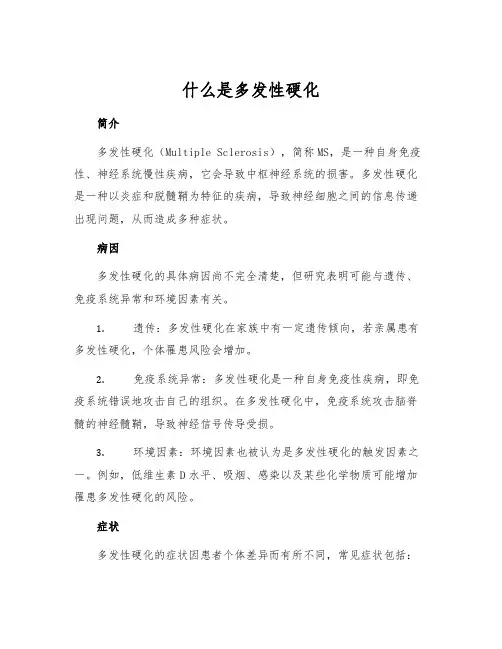 什么是多发性硬化

简介

多发性硬化（Multiple Sclerosis），简称MS，是一种自身免疫性、神经系统慢性疾病，它会导致中枢神经系统的损害。多发性硬化是一种以炎症和脱髓鞘为特征的疾病，导致神经细胞之间的信息传递出现问题，从而造成多种症状。

病因

多发性硬化的具体病因尚不完全清楚，但研究表明可能与遗传、免疫系统异常和环境因素有关。

1. 遗传：多发性硬化在家族中有一定遗传倾向，若亲属患有多发性硬化，个体罹患风险会增加。

2. 免疫系统异常：多发性硬化是一种自身免疫性疾病，即免疫系统错误地攻击自己的组织。在多发性硬化中，免疫系统攻击脑脊髓的神经髓鞘，导致神经信号传导受损。

3. 环境因素：环境因素也被认为是多发性硬化的触发因素之一。例如，低维生素D水平、吸烟、感染以及某些化学物质可能增加罹患多发性硬化的风险。

症状

多发性硬化的症状因患者个体差异而有所不同，常见症状包括：